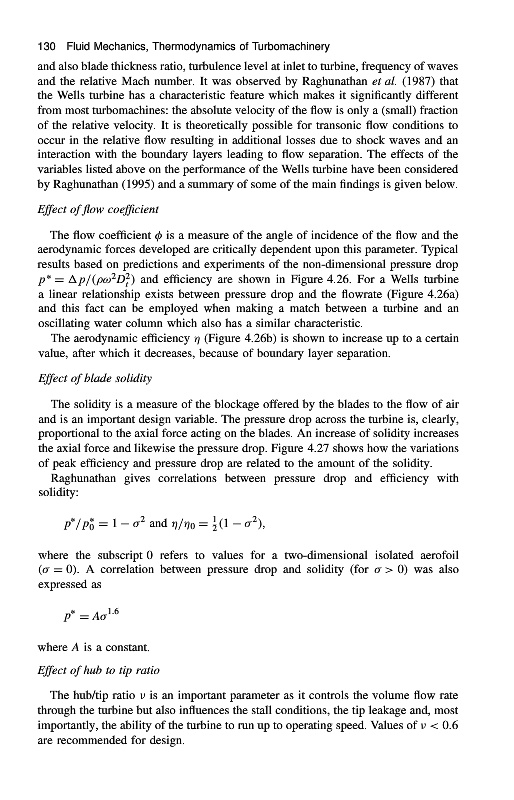 130 Fluid Mechanics, Thermodynamics of Turbomachinery

and also blade thickness ratio, turbulence level at inlet to turbine, frequency of waves and the relative Mach number. It was observed by Raghunathan et al. (1987) that the Wells turbine has a characteristic feature which makes it significantly different from most turbomachines: the absolute velocity of the flow is only a (small) fraction of the relative velocity. It is theoretically possible for transonic flow conditions to occur in the relative flow resulting in additional losses due to shock waves and an interaction with the boundary layers leading to flow separation. The effects of the variables listed above on the performance of the Wells turbine have been considered by Raghunathan (1995) and a summary of some of the main findings is given below.

Effect of flow coefficient

The flow coefficient $\phi$ is a measure of the angle of incidence of the flow and the aerodynamic forces developed are critically dependent upon this parameter. Typical results based on predictions and experiments of the non-dimensional pressure drop $p^* = \Delta p/(\rho\omega^2 D_t^2)$ and efficiency are shown in Figure 4.26. For a Wells turbine a linear relationship exists between pressure drop and the flowrate (Figure 4.26a) and this fact can be employed when making a match between a turbine and an oscillating water column which also has a similar characteristic.

The aerodynamic efficiency $\eta$ (Figure 4.26b) is shown to increase up to a certain value, after which it decreases, because of boundary layer separation.

Effect of blade solidity

The solidity is a measure of the blockage offered by the blades to the flow of air and is an important design variable. The pressure drop across the turbine is, clearly, proportional to the axial force acting on the blades. An increase of solidity increases the axial force and likewise the pressure drop. Figure 4.27 shows how the variations of peak efficiency and pressure drop are related to the amount of the solidity.

Raghunathan gives correlations between pressure drop and efficiency with solidity:

$p^*/p_0^* = 1 - \sigma^2$ and $\eta/\eta_0 = \frac{1}{2}(1 - \sigma^2)$,

where the subscript 0 refers to values for a two-dimensional isolated aerofoil ($\sigma = 0$). A correlation between pressure drop and solidity (for $\sigma > 0$) was also expressed as

$p^* = A\sigma^{1.6}$

where $A$ is a constant.

Effect of hub to tip ratio

The hub/tip ratio $\nu$ is an important parameter as it controls the volume flow rate through the turbine but also influences the stall conditions, the tip leakage and, most importantly, the ability of the turbine to run up to operating speed. Values of $\nu < 0.6$ are recommended for design.